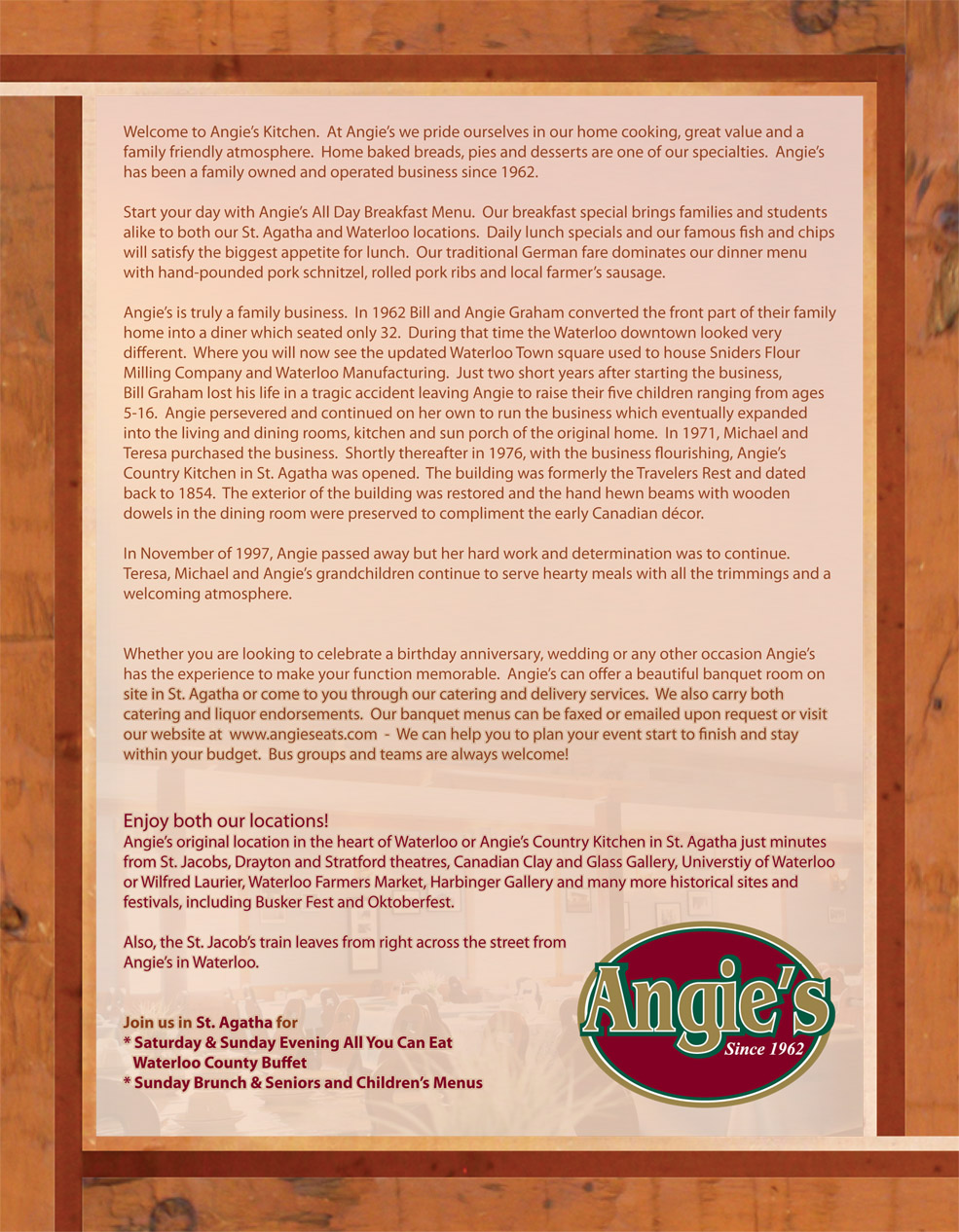 Welcome to Angie's Kitchen. At Angie's we pride ourselves in our home cooking, great value and a family friendly atmosphere. Home baked breads, pies and desserts are one of our specialties. Angie's has been a family owned and operated business since 1962.

Start your day with Angie's All Day Breakfast Menu. Our breakfast special brings families and students alike to both our St. Agatha and Waterloo locations. Daily lunch specials and our famous fish and chips will satisfy the biggest appetite for lunch. Our traditional German fare dominates our dinner menu with hand-pounded pork schnitzel, rolled pork ribs and local farmer's sausage.

Angie's is truly a family business. In 1962 Bill and Angie Graham converted the front part of their family home into a diner which seated only 32. During that time the Waterloo downtown looked very different. Where you will now see the updated Waterloo Town square used to house Sniders Flour Milling Company and Waterloo Manufacturing. Just two short years after starting the business, Bill Graham lost his life in a tragic accident leaving Angie to raise their five children ranging from ages 5-16. Angie persevered and continued on her own to run the business which eventually expanded into the living and dining rooms, kitchen and sun porch of the original home. In 1971, Michael and Teresa purchased the business. Shortly thereafter in 1976, with the business flourishing, Angie's Country Kitchen in St. Agatha was opened. The building was formerly the Travelers Rest and dated back to 1854. The exterior of the building was restored and the hand hewn beams with wooden dowels in the dining room were preserved to compliment the early Canadian décor.

In November of 1997, Angie passed away but her hard work and determination was to continue. Teresa, Michael and Angie's grandchildren continue to serve hearty meals with all the trimmings and a welcoming atmosphere.

Whether you are looking to celebrate a birthday anniversary, wedding or any other occasion Angie's has the experience to make your function memorable. Angie's can offer a beautiful banquet room on site in St. Agatha or come to you through our catering and delivery services. We also carry both catering and liquor endorsements. Our banquet menus can be faxed or emailed upon request or visit our website at www.angieseats.com - We can help you to plan your event start to finish and stay within your budget. Bus groups and teams are always welcome!

Enjoy both our locations!
Angie's original location in the heart of Waterloo or Angie's Country Kitchen in St. Agatha just minutes from St. Jacobs, Drayton and Stratford theatres, Canadian Clay and Glass Gallery, Universtiy of Waterloo or Wilfred Laurier, Waterloo Farmers Market, Harbinger Gallery and many more historical sites and festivals, including Busker Fest and Oktoberfest.

Also, the St. Jacob's train leaves from right across the street from Angie's in Waterloo.

Join us in St. Agatha for
* Saturday & Sunday Evening All You Can Eat Waterloo County Buffet
* Sunday Brunch & Seniors and Children's Menus

Angie's
Since 1962